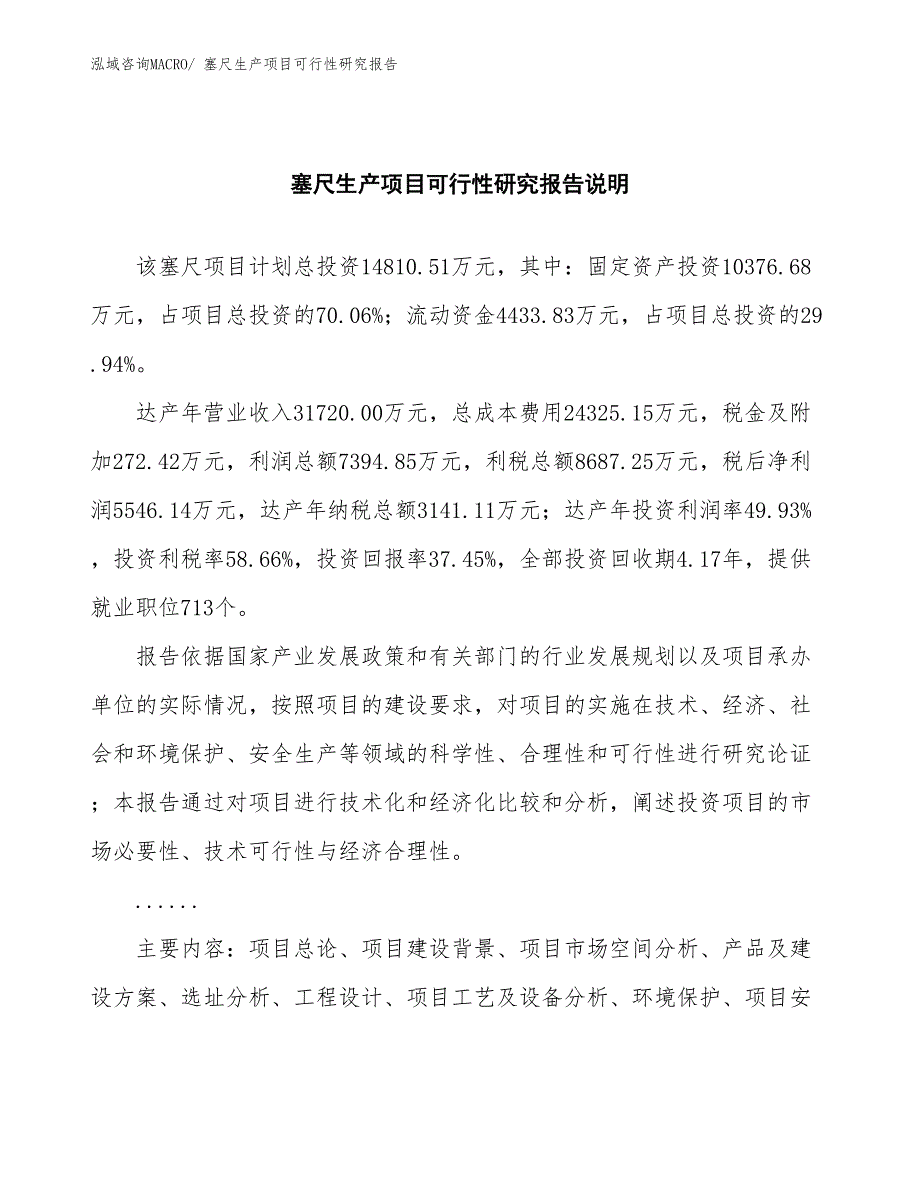 泓域咨询MACRO/ 塞尺生产项目可行性研究报告

塞尺生产项目可行性研究报告说明

该塞尺项目计划总投资14810.51万元，其中：固定资产投资10376.68万元，占项目总投资的70.06%；流动资金4433.83万元，占项目总投资的29.94%。

达产年营业收入31720.00万元，总成本费用24325.15万元，税金及附加272.42万元，利润总额7394.85万元，利税总额8687.25万元，税后净利润5546.14万元，达产年纳税总额3141.11万元；达产年投资利润率49.93%，投资利税率58.66%，投资回报率37.45%，全部投资回收期4.17年，提供就业职位713个。

报告依据国家产业发展政策和有关部门的行业发展规划以及项目承办单位的实际情况，按照项目的建设要求，对项目的实施在技术、经济、社会和环境保护、安全生产等领域的科学性、合理性和可行性进行研究论证；本报告通过对项目进行技术化和经济化比较和分析，阐述投资项目的市场必要性、技术可行性与经济合理性。

......

主要内容：项目总论、项目建设背景、项目市场空间分析、产品及建设方案、选址分析、工程设计、项目工艺及设备分析、环境保护、项目安